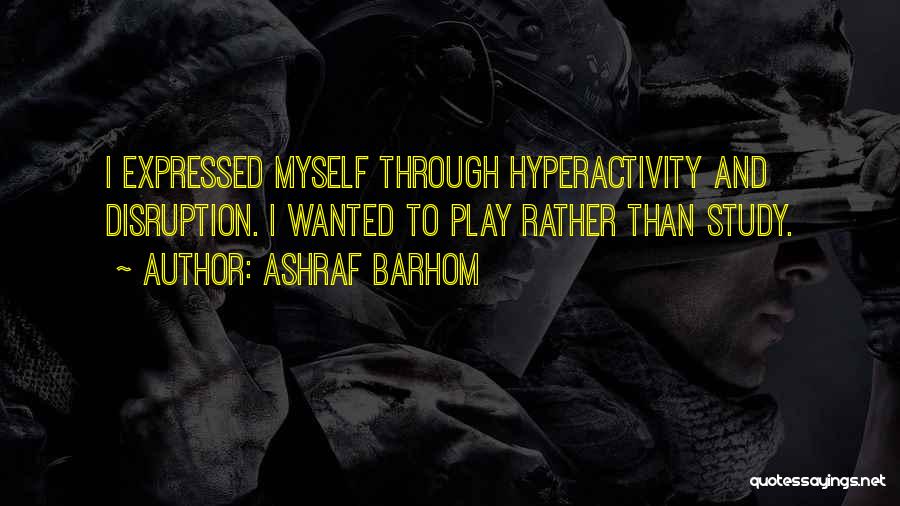 I EXPRESSED MYSELF THROUGH HYPERACTIVITY AND DISRUPTION. I WANTED TO PLAY RATHER THAN STUDY.

~ AUTHOR: ASHRAF BARHOM

quotessayings.net